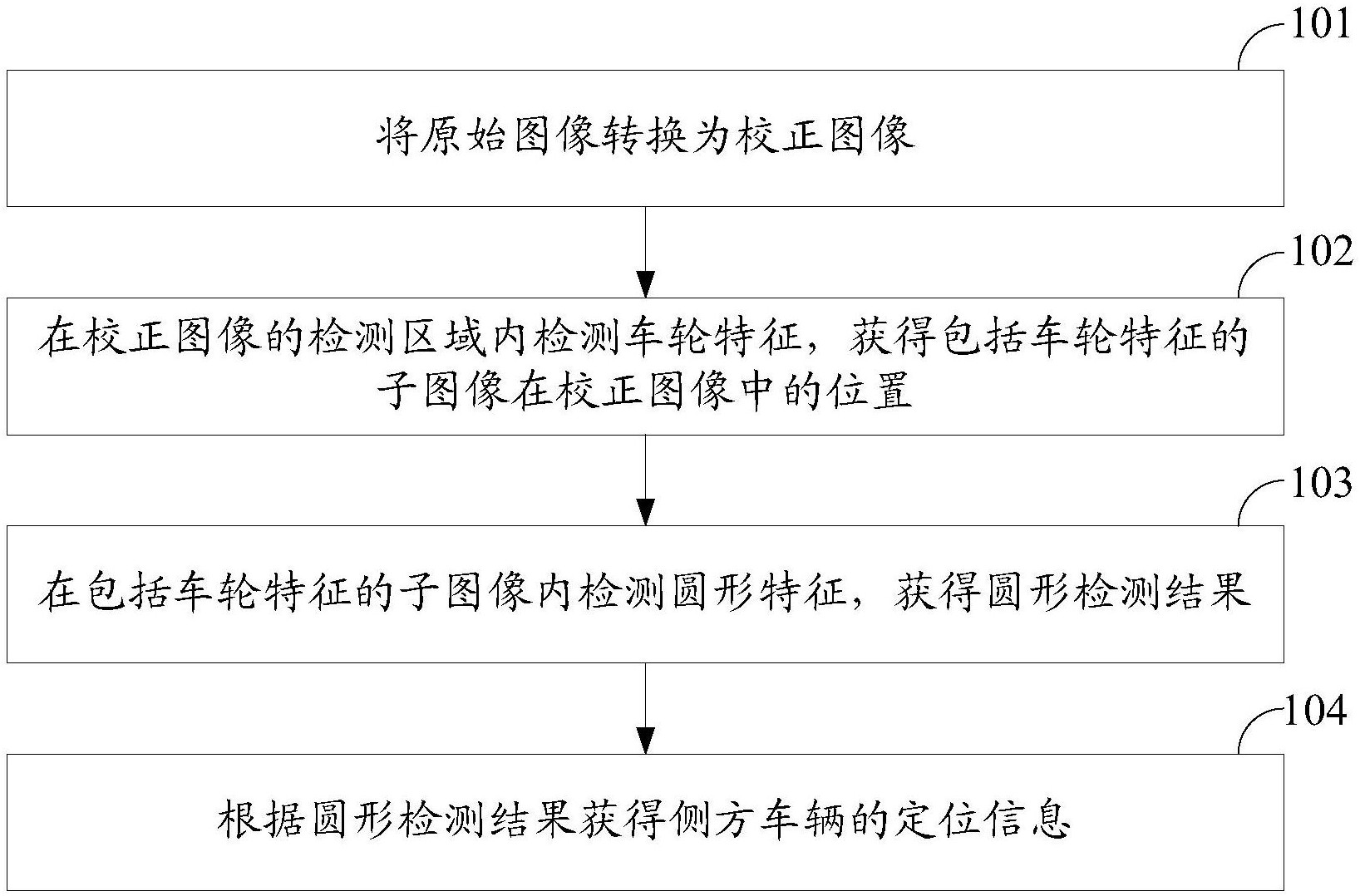 101

将原始图像转换为校正图像

102

在校正图像的检测区域内检测车轮特征，获得包括车轮特征的子图像在校正图像中的位置

103

在包括车轮特征的子图像内检测圆形特征，获得圆形检测结果

104

根据圆形检测结果获得侧方车辆的定位信息